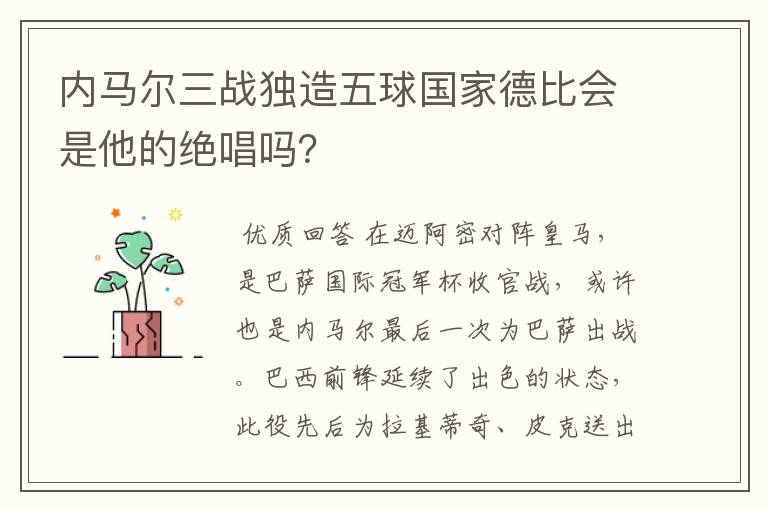 内马尔三战独造五球国家德比会是他的绝唱吗?

优质回答 在迈阿密对阵皇马，是巴萨国际冠军杯收官战，或许也是内马尔最后一次为巴萨出战。巴西前锋延续了出色的状态，此役先后为拉基蒂奇、皮克送出